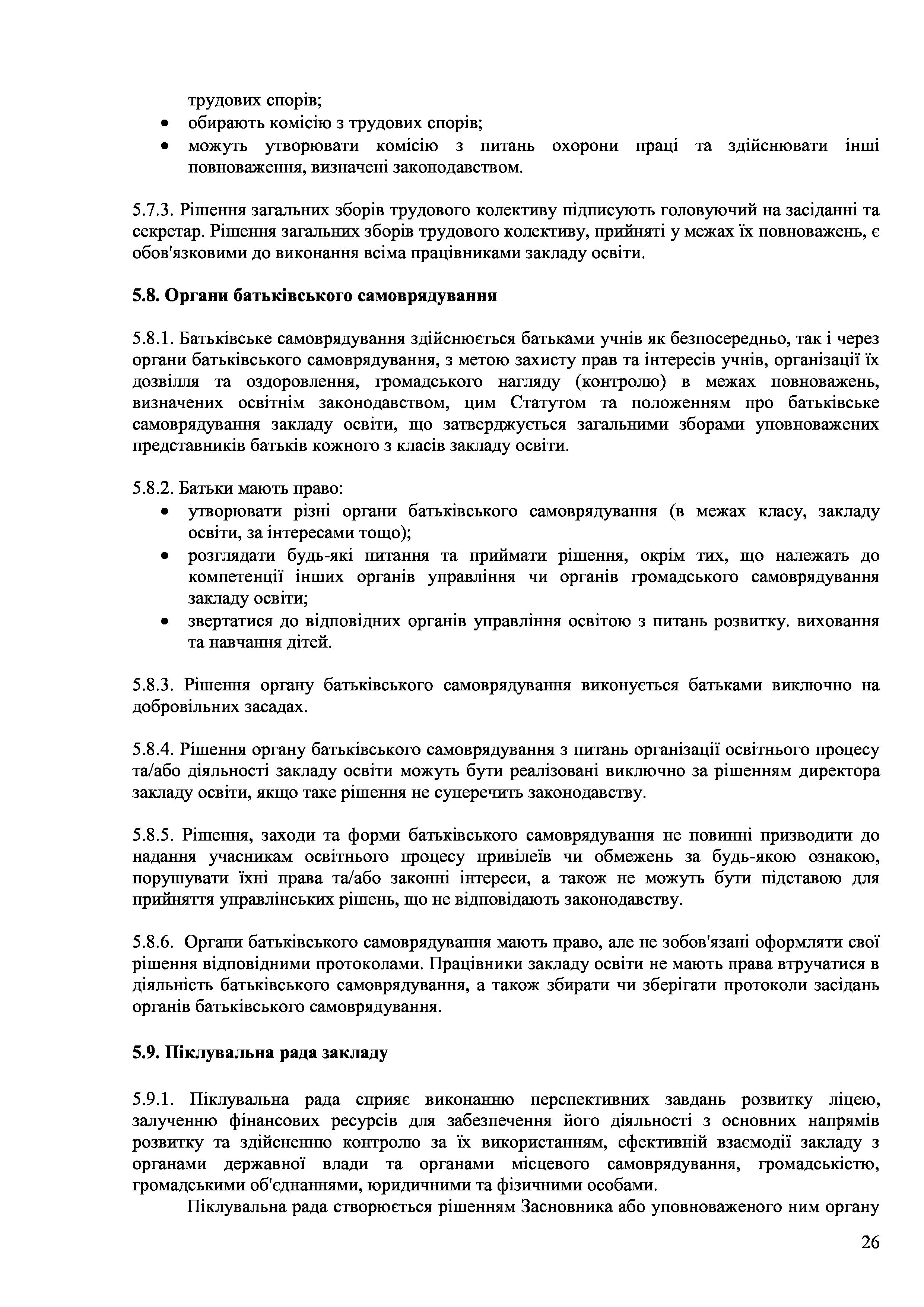 трудових спорів;
• обирають комісію з трудових спорів;
• можуть утворювати комісію з питань охорони праці та здійснювати інші повноваження, визначені законодавством.

5.7.3. Рішення загальних зборів трудового колективу підписують головуючий на засіданні та секретар. Рішення загальних зборів трудового колективу, прийняті у межах їх повноважень, є обов'язковими до виконання всіма працівниками закладу освіти.

5.8. Органи батьківського самоврядування

5.8.1. Батьківське самоврядування здійснюється батьками учнів як безпосередньо, так і через органи батьківського самоврядування, з метою захисту прав та інтересів учнів, організації їх дозвілля та оздоровлення, громадського нагляду (контролю) в межах повноважень, визначених освітнім законодавством, цим Статутом та положенням про батьківське самоврядування закладу освіти, що затверджується загальними зборами уповноважених представників батьків кожного з класів закладу освіти.

5.8.2. Батьки мають право:
• утворювати різні органи батьківського самоврядування (в межах класу, закладу освіти, за інтересами тощо);
• розглядати будь-які питання та приймати рішення, окрім тих, що належать до компетенції інших органів управління чи органів громадського самоврядування закладу освіти;
• звертатися до відповідних органів управління освітою з питань розвитку. виховання та навчання дітей.

5.8.3. Рішення органу батьківського самоврядування виконується батьками виключно на добровільних засадах.

5.8.4. Рішення органу батьківського самоврядування з питань організації освітнього процесу та/або діяльності закладу освіти можуть бути реалізовані виключно за рішенням директора закладу освіти, якщо таке рішення не суперечить законодавству.

5.8.5. Рішення, заходи та форми батьківського самоврядування не повинні призводити до надання учасникам освітнього процесу привілеїв чи обмежень за будь-якою ознакою, порушувати їхні права та/або законні інтереси, а також не можуть бути підставою для прийняття управлінських рішень, що не відповідають законодавству.

5.8.6. Органи батьківського самоврядування мають право, але не зобов'язані оформляти свої рішення відповідними протоколами. Працівники закладу освіти не мають права втручатися в діяльність батьківського самоврядування, а також збирати чи зберігати протоколи засідань органів батьківського самоврядування.

5.9. Піклувальна рада закладу

5.9.1. Піклувальна рада сприяє виконанню перспективних завдань розвитку ліцею, залученню фінансових ресурсів для забезпечення його діяльності з основних напрямів розвитку та здійсненню контролю за їх використанням, ефективній взаємодії закладу з органами державної влади та органами місцевого самоврядування, громадськістю, громадськими об'єднаннями, юридичними та фізичними особами.

Піклувальна рада створюється рішенням Засновника або уповноваженого ним органу

26